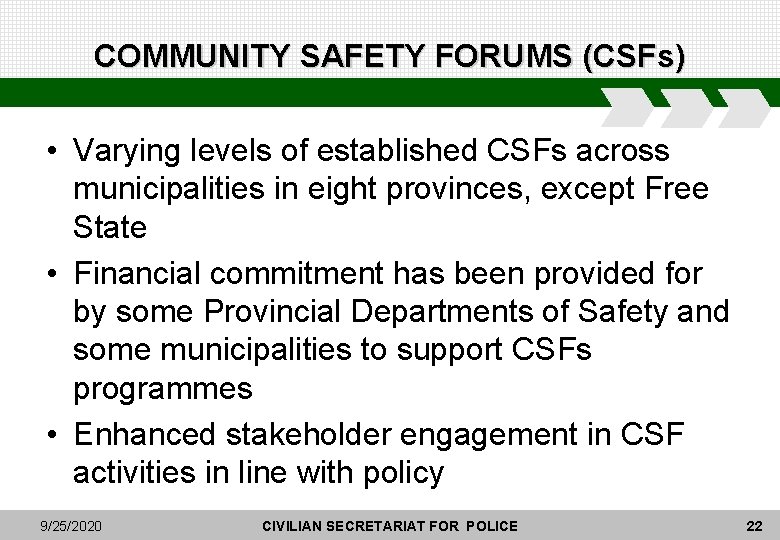 COMMUNITY SAFETY FORUMS (CSFs)

• Varying levels of established CSFs across municipalities in eight provinces, except Free State

• Financial commitment has been provided for by some Provincial Departments of Safety and some municipalities to support CSFs programmes

• Enhanced stakeholder engagement in CSF activities in line with policy

9/25/2020 CIVILIAN SECRETARIAT FOR POLICE 22